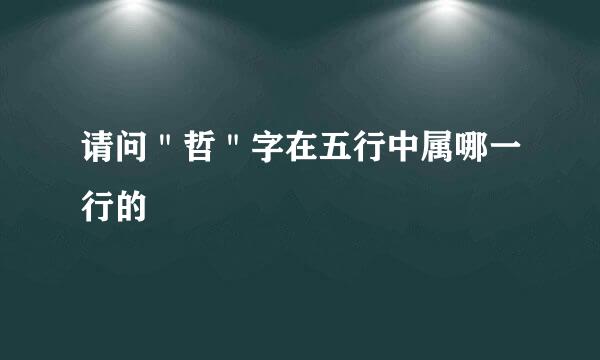 请问"哲"字在五行中属哪一行的